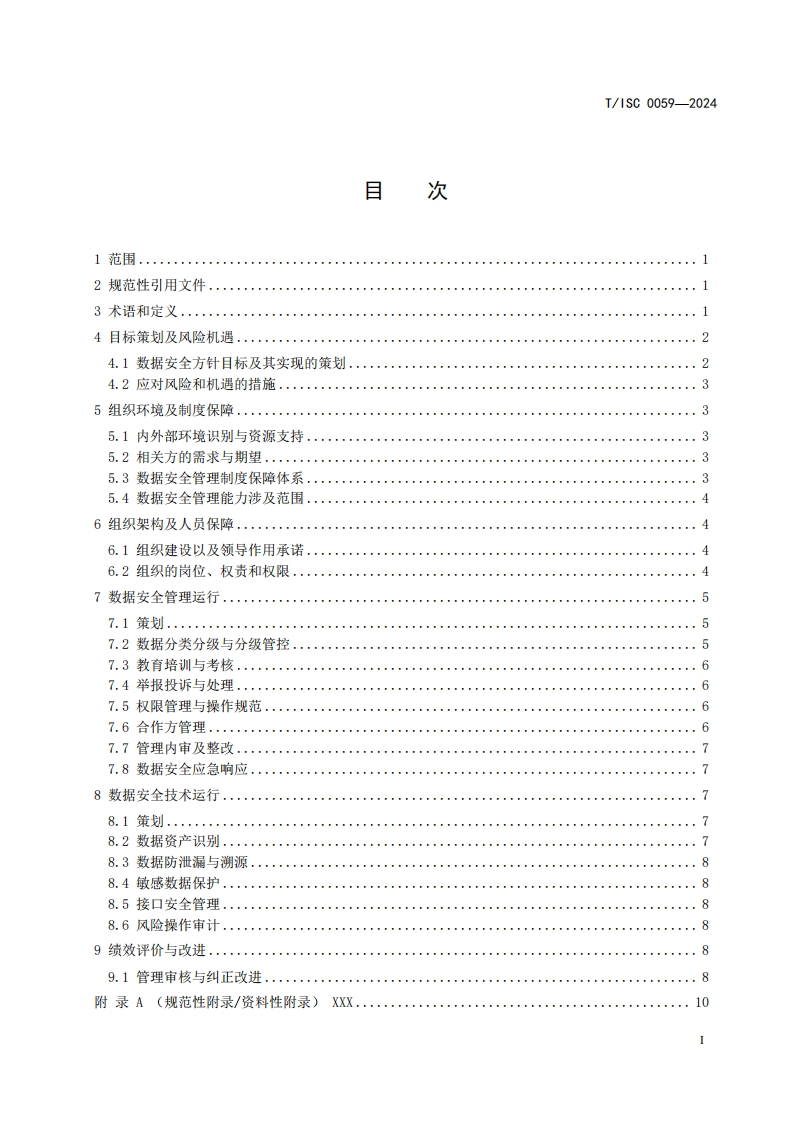 T/ISC 0059—2024

目 次

1 范围 ............ 1
2 规范性引用文件 ............ 1
3 术语和定义 ............ 1
4 目标策划及风险机遇 ............ 2
4.1 数据安全方针目标及其实现的策划 ............ 2
4.2 应对风险和机遇的措施 ............ 3
5 组织环境及制度保障 ............ 3
5.1 内外部环境识别与资源支持 ............ 3
5.2 相关方的需求与期望 ............ 3
5.3 数据安全管理制度保障体系 ............ 3
5.4 数据安全管理能力涉及范围 ............ 4
6 组织架构及人员保障 ............ 4
6.1 组织建设以及领导作用承诺 ............ 4
6.2 组织的岗位、权责和权限 ............ 4
7 数据安全管理运行 ............ 5
7.1 策划 ............ 5
7.2 数据分类分级与分级管控 ............ 5
7.3 教育培训与考核 ............ 6
7.4 举报投诉与处理 ............ 6
7.5 权限管理与操作规范 ............ 6
7.6 合作方管理 ............ 6
7.7 管理内审及整改 ............ 7
7.8 数据安全应急响应 ............ 7
8 数据安全技术运行 ............ 7
8.1 策划 ............ 7
8.2 数据资产识别 ............ 7
8.3 数据防泄漏与溯源 ............ 8
8.4 敏感数据保护 ............ 8
8.5 接口安全管理 ............ 8
8.6 风险操作审计 ............ 8
9 绩效评价与改进 ............ 8
9.1 管理审核与纠正改进 ............ 8
附 录 A （规范性附录/资料性附录） XXX ............ 10

I